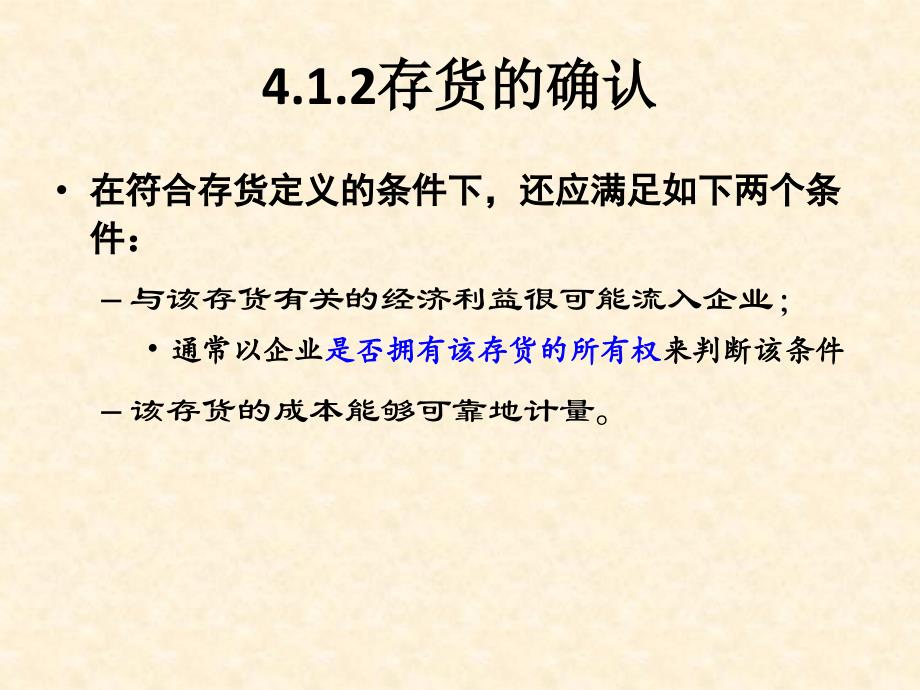 4.1.2存货的确认

• 在符合存货定义的条件下，还应满足如下两个条件：

– 与该存货有关的经济利益很可能流入企业；

• 通常以企业是否拥有该存货的所有权来判断该条件

– 该存货的成本能够可靠地计量。